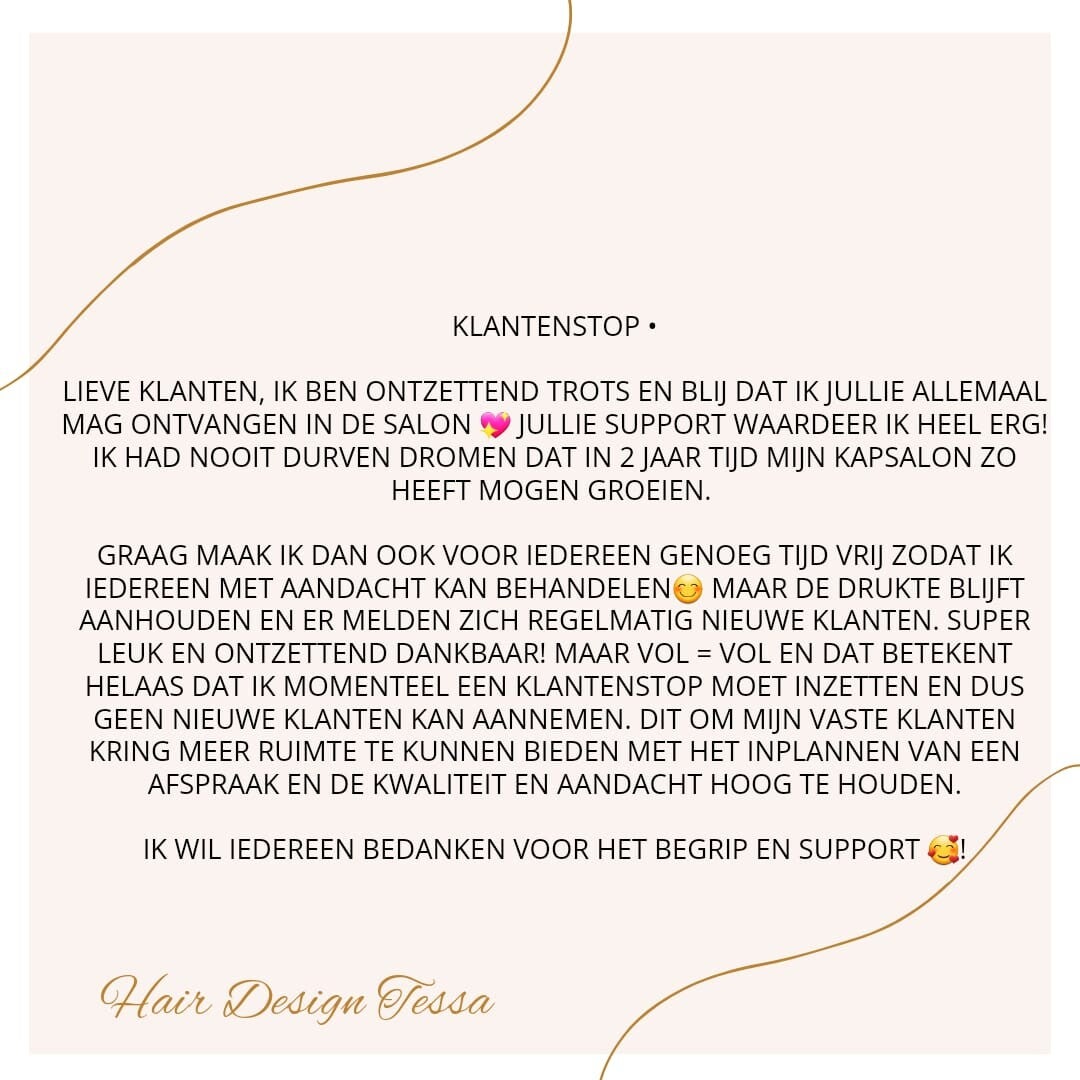 KLANTENSTOP •

LIEVE KLANTEN, IK BEN ONTZETTEND TROTS EN BLIJ DAT IK JULLIE ALLEMAAL MAG ONTVANGEN IN DE SALON 💖 JULLIE SUPPORT WAARDEER IK HEEL ERG! IK HAD NOOIT DURVEN DROMEN DAT IN 2 JAAR TIJD MIJN KAPSALON ZO HEEFT MOGEN GROEIEN.

GRAAG MAAK IK DAN OOK VOOR IEDEREEN GENOEG TIJD VRIJ ZODAT IK IEDEREEN MET AANDACHT KAN BEHANDELEN😊 MAAR DE DRUKTE BLIJFT AANHOUDEN EN ER MELDEN ZICH REGELMATIG NIEUWE KLANTEN. SUPER LEUK EN ONTZETTEND DANKBAAR! MAAR VOL = VOL EN DAT BETEKENT HELAAS DAT IK MOMENTEEL EEN KLANTENSTOP MOET INZETTEN EN DUS GEEN NIEUWE KLANTEN KAN AANNEMEN. DIT OM MIJN VASTE KLANTEN KRING MEER RUIMTE TE KUNNEN BIEDEN MET HET INPLANNEN VAN EEN AFSPRAAK EN DE KWALITEIT EN AANDACHT HOOG TE HOUDEN.

IK WIL IEDEREEN BEDANKEN VOOR HET BEGRIP EN SUPPORT 🥰!

Hair Design Tessa